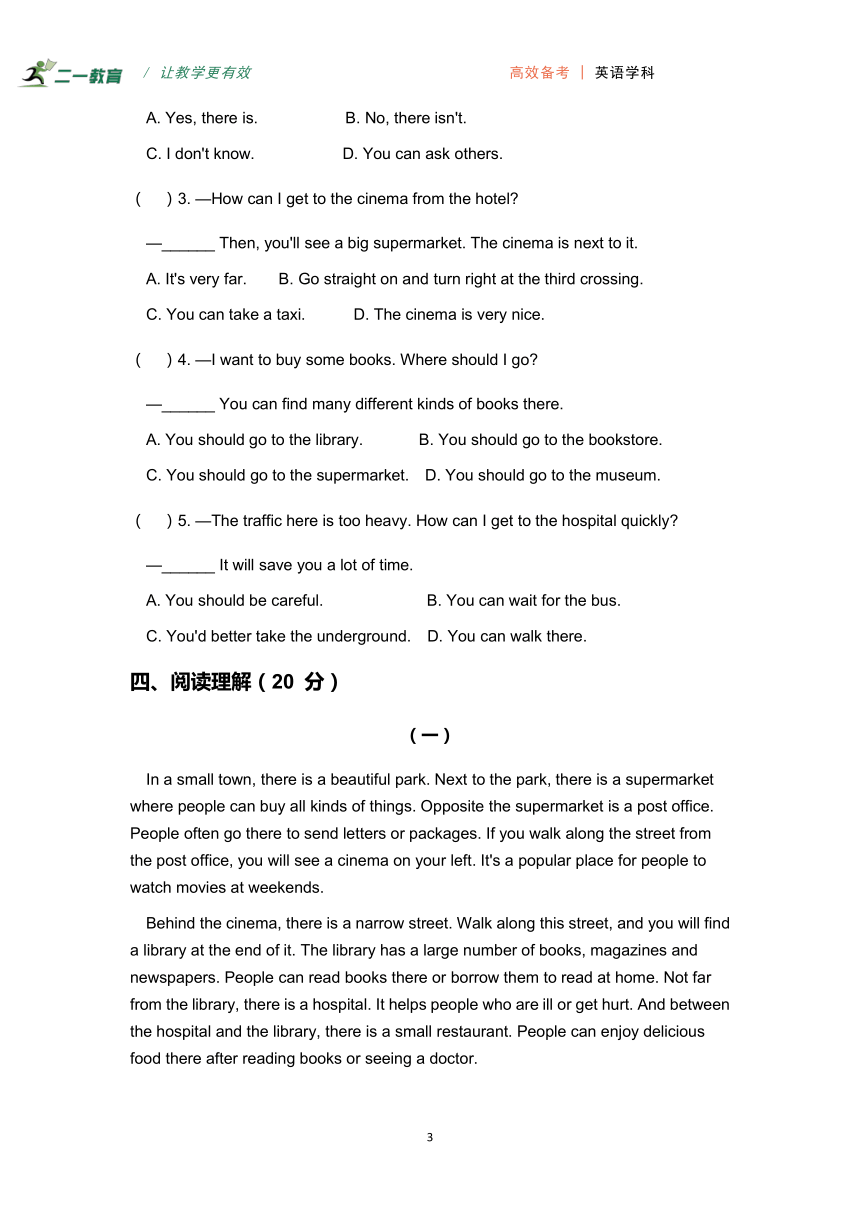 二一教育 / 让教学更有效 高效备考 | 英语学科

A. Yes, there is. B. No, there isn't.

C. I don't know. D. You can ask others.

( ) 3. —How can I get to the cinema from the hotel?

—______ Then, you'll see a big supermarket. The cinema is next to it.

A. It's very far. B. Go straight on and turn right at the third crossing.

C. You can take a taxi. D. The cinema is very nice.

( ) 4. —I want to buy some books. Where should I go?

—______ You can find many different kinds of books there.

A. You should go to the library. B. You should go to the bookstore.

C. You should go to the supermarket. D. You should go to the museum.

( ) 5. —The traffic here is too heavy. How can I get to the hospital quickly?

—______ It will save you a lot of time.

A. You should be careful. B. You can wait for the bus.

C. You'd better take the underground. D. You can walk there.

四、阅读理解（20 分）

（一）

In a small town, there is a beautiful park. Next to the park, there is a supermarket where people can buy all kinds of things. Opposite the supermarket is a post office. People often go there to send letters or packages. If you walk along the street from the post office, you will see a cinema on your left. It's a popular place for people to watch movies at weekends.

Behind the cinema, there is a narrow street. Walk along this street, and you will find a library at the end of it. The library has a large number of books, magazines and newspapers. People can read books there or borrow them to read at home. Not far from the library, there is a hospital. It helps people who are ill or get hurt. And between the hospital and the library, there is a small restaurant. People can enjoy delicious food there after reading books or seeing a doctor.

3